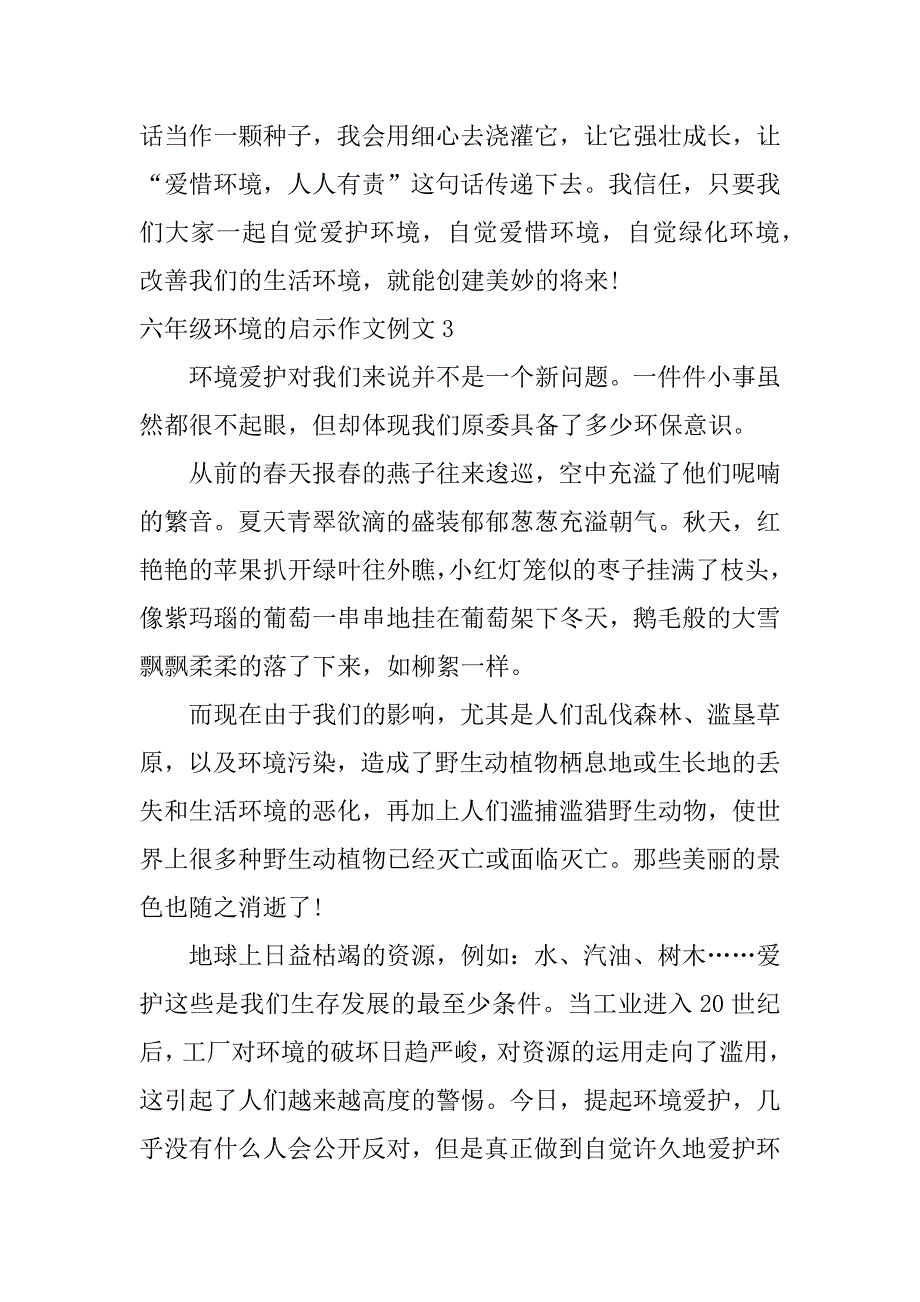 话当作一颗种子，我会用细心去浇灌它，让它强壮成长，让“爱惜环境，人人有责”这句话传递下去。我信任，只要我们大家一起自觉爱护环境，自觉爱惜环境，自觉绿化环境，改善我们的生活环境，就能创建美妙的将来!

六年级环境的启示作文例文 3

环境爱护对我们来说并不是一个新问题。一件件小事虽然都很不起眼，但却体现我们原委具备了多少环保意识。

从前的春天报春的燕子往来逡巡，空中充溢了他们呢喃的繁音。夏天青翠欲滴的盛装郁郁葱葱充溢朝气。秋天，红艳艳的苹果扒开绿叶往外瞧，小红灯笼似的枣子挂满了枝头，像紫玛瑙的葡萄一串串地挂在葡萄架下冬天，鹅毛般的大雪飘飘柔柔的落了下来，如柳絮一样。

而现在由于我们的影响，尤其是人们乱伐森林、滥垦草原，以及环境污染，造成了野生动植物栖息地或生长地的丢失和生活环境的恶化，再加上人们滥捕滥猎野生动物，使世界上很多种野生动植物已经灭亡或面临灭亡。那些美丽的景色也随之消逝了!

地球上日益枯竭的资源，例如：水、汽油、树木……爱护这些是我们生存发展的最至少条件。当工业进入 20 世纪后，工厂对环境的破坏日趋严峻，对资源的运用走向了滥用，这引起了人们越来越高度的警惕。今日，提起环境爱护，几乎没有什么人会公开反对，但是真正做到自觉许久地爱护环